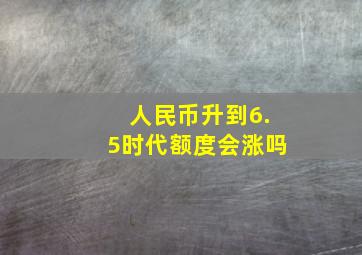 人民币升到6.5时代额度会涨吗